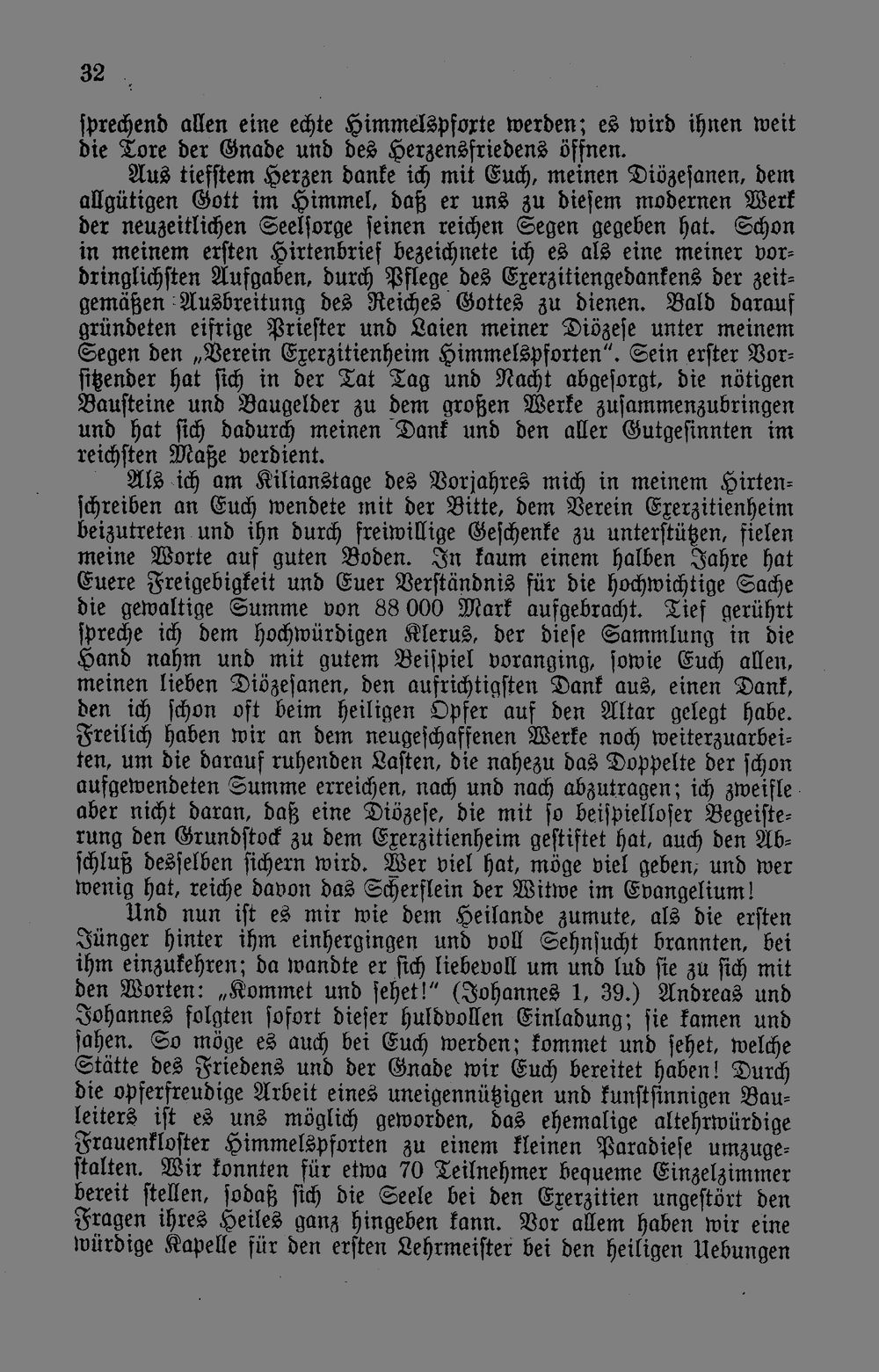 32

sprechend allen eine echte Himmelspforte werden; es wird ihnen weit die Tore der Gnade und des Herzensfriedens öffnen.

Aus tiefstem Herzen danke ich mit Euch, meinen Diözesanen, dem allgütigen Gott im Himmel, daß er uns zu diesem modernen Werk der neuzeitlichen Seelsorge seinen reichen Segen gegeben hat. Schon in meinem ersten Hirtenbrief bezeichnete ich es als eine meiner vordringlichsten Aufgaben, durch Pflege des Exerzitiengedankens der zeitgemäßen Ausbreitung des Reiches Gottes zu dienen. Bald darauf gründeten eifrige Priester und Laien meiner Diözese unter meinem Segen den „Verein Exerzitienheim Himmelspforten". Sein erster Vorsitzender hat sich in der Tat Tag und Nacht abgesorgt, die nötigen Bausteine und Baugelder zu dem großen Werke zusammenzubringen und hat sich dadurch meinen Dank und den aller Gutgesinnten im reichsten Maße verdient.

Als ich am Kilianstage des Vorjahres mich in meinem Hirtenschreiben an Euch wendete mit der Bitte, dem Verein Exerzitienheim beizutreten und ihn durch freiwillige Geschenke zu unterstützen, fielen meine Worte auf guten Boden. In kaum einem halben Jahre hat Euere Freigebigkeit und Euer Verständnis für die hochwichtige Sache die gewaltige Summe von 88 000 Mark aufgebracht. Tief gerührt spreche ich dem hochwürdigen Klerus, der diese Sammlung in die Hand nahm und mit gutem Beispiel voranging, sowie Euch allen, meinen lieben Diözesanen, den aufrichtigsten Dank aus, einen Dank, den ich schon oft beim heiligen Opfer auf den Altar gelegt habe. Freilich haben wir an dem neugeschaffenen Werke noch weiterzuarbeiten, um die darauf ruhenden Lasten, die nahezu das Doppelte der schon aufgewendeten Summe erreichen, nach und nach abzutragen; ich zweifle aber nicht daran, daß eine Diözese, die mit so beispielloser Begeisterung den Grundstock zu dem Exerzitienheim gestiftet hat, auch den Abschluß desselben sichern wird. Wer viel hat, möge viel geben, und wer wenig hat, reiche davon das Scherflein der Witwe im Evangelium!

Und nun ist es mir wie dem Heilande zumute, als die ersten Jünger hinter ihm einhergingen und voll Sehnsucht brannten, bei ihm einzukehren; da wandte er sich liebevoll um und lud sie zu sich mit den Worten: „Kommet und sehet!" (Johannes 1, 39.) Andreas und Johannes folgten sofort dieser huldvollen Einladung; sie kamen und sahen. So möge es auch bei Euch werden; kommet und sehet, welche Stätte des Friedens und der Gnade wir Euch bereitet haben! Durch die opferfreudige Arbeit eines uneigennützigen und kunstsinnigen Bauleiters ist es uns möglich geworden, das ehemalige altehrwürdige Frauenkloster Himmelspforten zu einem kleinen Paradiese umzugestalten. Wir konnten für etwa 70 Teilnehmer bequeme Einzelzimmer bereit stellen, sodaß sich die Seele bei den Exerzitien ungestört den Fragen ihres Heiles ganz hingeben kann. Vor allem haben wir eine würdige Kapelle für den ersten Lehrmeister bei den heiligen Uebungen